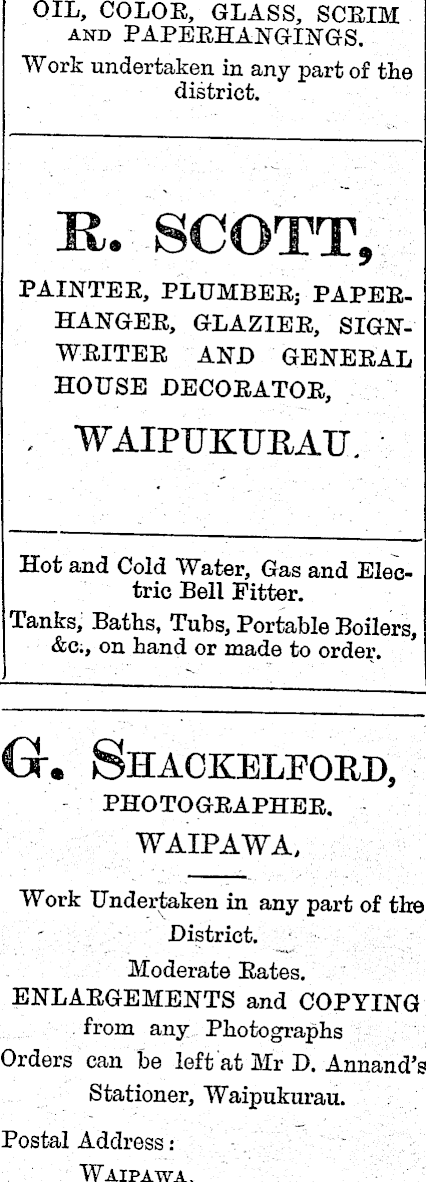 OIL, COLOR, GLASS, SCRIM AND PAPERHANGINGS.

Work undertaken in any part of the district.

R. SCOTT,

PAINTER, PLUMBER; PAPERHANGER, GLAZIER, SIGNWRITER AND GENERAL HOUSE DECORATOR,

WAIPUKURAU.

Hot and Cold Water, Gas and Electric Bell Fitter.

Tanks, Baths, Tubs, Portable Boilers, &c., on hand or made to order.

G. SHACKELFORD,

PHOTOGRAPHER.

WAIPAWA,

Work Undertaken in any part of the District.

Moderate Rates.

ENLARGEMENTS and COPYING from any Photographs

Orders can be left at Mr D. Annand's Stationer, Waipukurau.

Postal Address:

WAIPAWA.